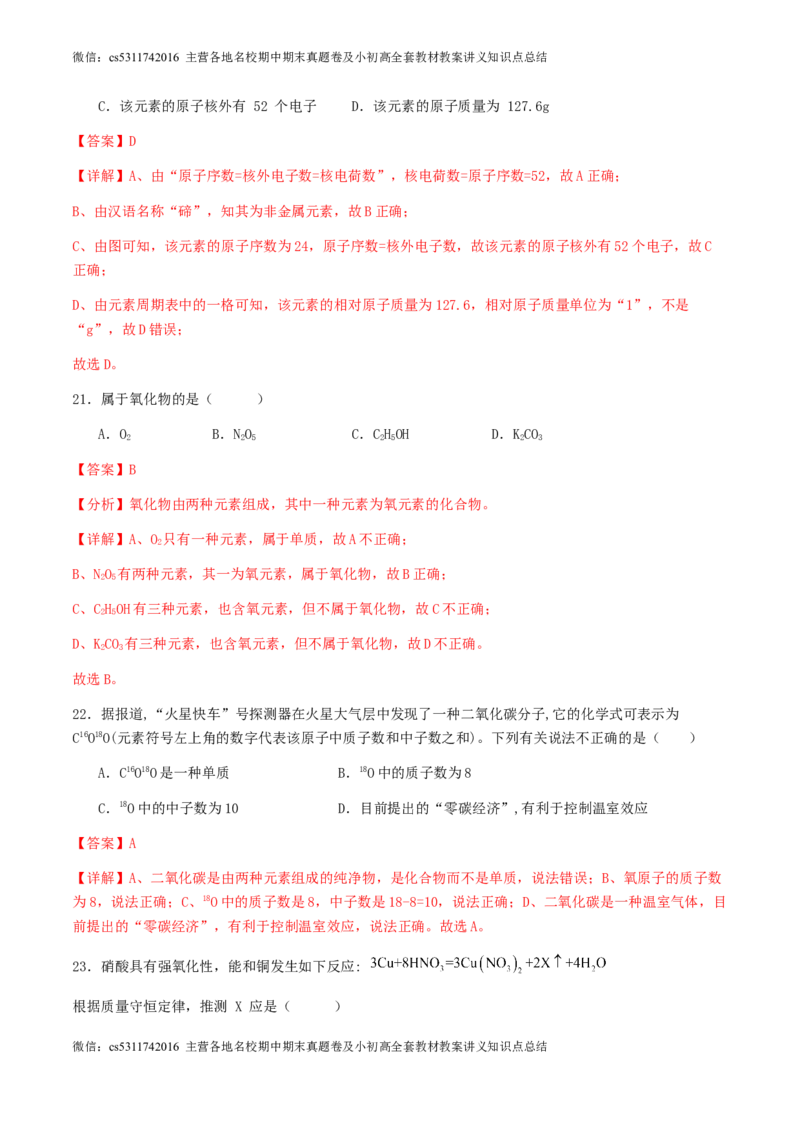 微信：cs5311742016 主营各地名校期中期末真题卷及小初高全套教材教案讲义知识点总结

C．该元素的原子核外有52个电子　　D．该元素的原子质量为127.6g

【答案】D

【详解】A、由“原子序数=核外电子数=核电荷数”，核电荷数=原子序数=52，故A正确；

B、由汉语名称“碲”，知其为非金属元素，故B正确；

C、由图可知，该元素的原子序数为24，原子序数=核外电子数，故该元素的原子核外有52个电子，故C正确；

D、由元素周期表中的一格可知，该元素的相对原子质量为127.6，相对原子质量单位为“1”，不是“g”，故D错误；

故选D。

21．属于氧化物的是（　　）

A．$O_2$　　B．$N_2O_5$　　C．$C_2H_5OH$　　D．$K_2CO_3$

【答案】B

【分析】氧化物由两种元素组成，其中一种元素为氧元素的化合物。

【详解】A、$O_2$只有一种元素，属于单质，故A不正确；

B、$N_2O_5$有两种元素，其一为氧元素，属于氧化物，故B正确；

C、$C_2H_5OH$有三种元素，也含氧元素，但不属于氧化物，故C不正确；

D、$K_2CO_3$有三种元素，也含氧元素，但不属于氧化物，故D不正确。

故选B。

22．据报道，“火星快车”号探测器在火星大气层中发现了一种二氧化碳分子，它的化学式可表示为$C^{16}O^{18}O$(元素符号左上角的数字代表该原子中质子数和中子数之和)。下列有关说法不正确的是（　　）

A．$C^{16}O^{18}O$是一种单质　　B．$^{18}O$中的质子数为8

C．$^{18}O$中的中子数为10　　D．目前提出的“零碳经济”，有利于控制温室效应

【答案】A

【详解】A、二氧化碳是由两种元素组成的纯净物，是化合物而不是单质，说法错误；B、氧原子的质子数为8，说法正确；C、$^{18}O$中的质子数是8，中子数是18-8=10，说法正确；D、二氧化碳是一种温室气体，目前提出的“零碳经济”，有利于控制温室效应，说法正确。故选A。

23．硝酸具有强氧化性，能和铜发生如下反应：$3Cu+8HNO_3=3Cu(NO_3)_2+2X\uparrow+4H_2O$

根据质量守恒定律，推测X应是（　　）

微信：cs5311742016 主营各地名校期中期末真题卷及小初高全套教材教案讲义知识点总结